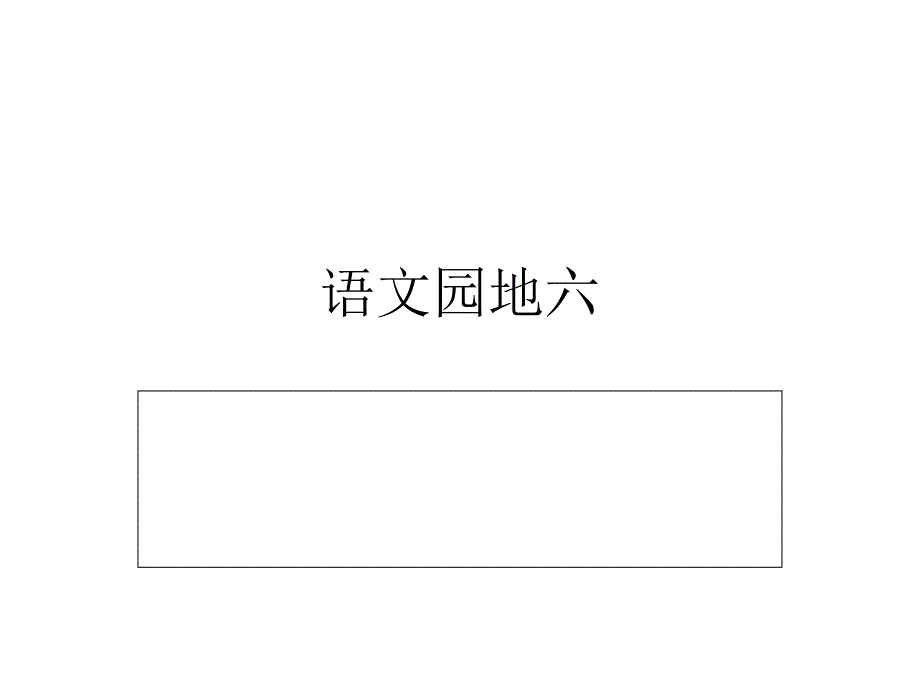 语文园地六